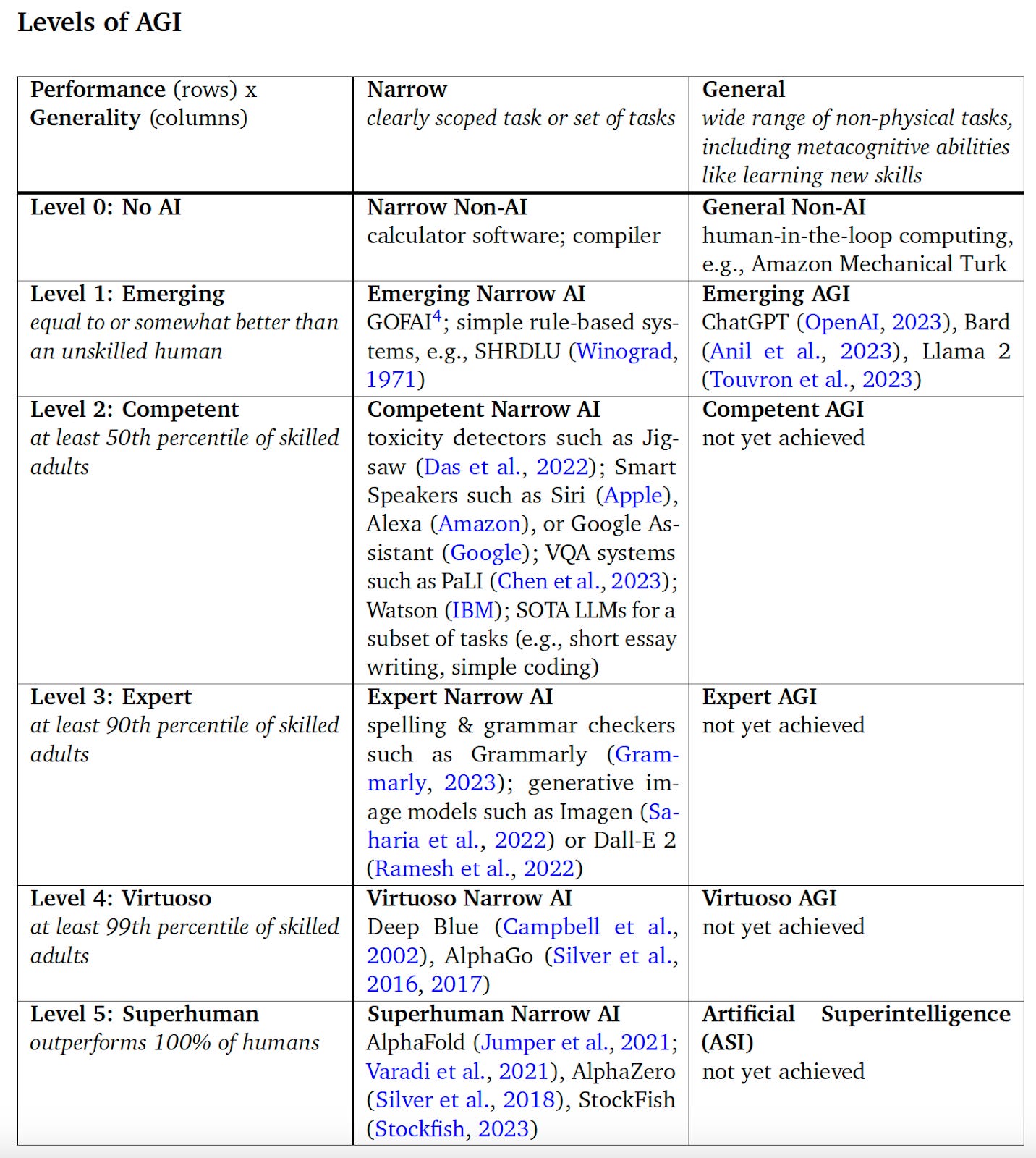 Levels of AGI

| Performance (rows) x Generality (columns) | Narrow clearly scoped task or set of tasks | General wide range of non-physical tasks, including metacognitive abilities like learning new skills |
|---|---|---|
| Level 0: No AI | Narrow Non-AI calculator software; compiler | General Non-AI human-in-the-loop computing, e.g., Amazon Mechanical Turk |
| Level 1: Emerging equal to or somewhat better than an unskilled human | Emerging Narrow AI GOFAI$^4$; simple rule-based systems, e.g., SHRDLU (Winograd, 1971) | Emerging AGI ChatGPT (OpenAI, 2023), Bard (Anil et al., 2023), Llama 2 (Touvron et al., 2023) |
| Level 2: Competent at least 50th percentile of skilled adults | Competent Narrow AI toxicity detectors such as Jigsaw (Das et al., 2022); Smart Speakers such as Siri (Apple), Alexa (Amazon), or Google Assistant (Google); VQA systems such as PaLI (Chen et al., 2023); Watson (IBM); SOTA LLMs for a subset of tasks (e.g., short essay writing, simple coding) | Competent AGI not yet achieved |
| Level 3: Expert at least 90th percentile of skilled adults | Expert Narrow AI spelling & grammar checkers such as Grammarly (Grammarly, 2023); generative image models such as Imagen (Saharia et al., 2022) or Dall-E 2 (Ramesh et al., 2022) | Expert AGI not yet achieved |
| Level 4: Virtuoso at least 99th percentile of skilled adults | Virtuoso Narrow AI Deep Blue (Campbell et al., 2002), AlphaGo (Silver et al., 2016, 2017) | Virtuoso AGI not yet achieved |
| Level 5: Superhuman outperforms 100% of humans | Superhuman Narrow AI AlphaFold (Jumper et al., 2021; Varadi et al., 2021), AlphaZero (Silver et al., 2018), StockFish (Stockfish, 2023) | Artificial Superintelligence (ASI) not yet achieved |